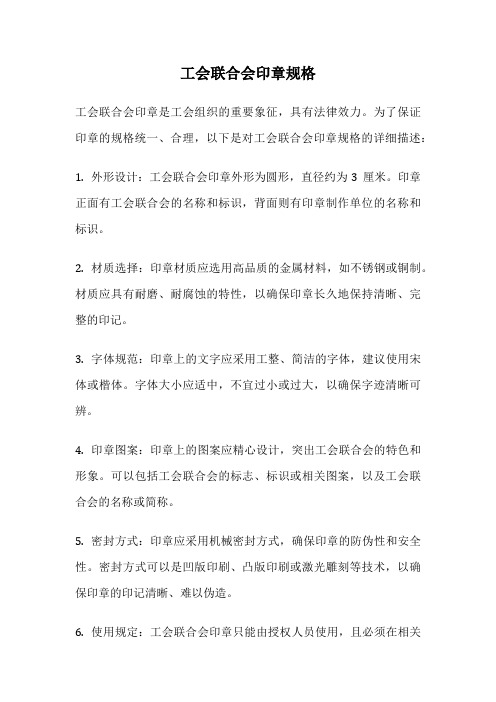 工会联合会印章规格

工会联合会印章是工会组织的重要象征，具有法律效力。为了保证印章的规格统一、合理，以下是对工会联合会印章规格的详细描述：

1. 外形设计：工会联合会印章外形为圆形，直径约为 3 厘米。印章正面有工会联合会的名称和标识，背面则有印章制作单位的名称和标识。

2. 材质选择：印章材质应选用高品质的金属材料，如不锈钢或铜制。材质应具有耐磨、耐腐蚀的特性，以确保印章长久地保持清晰、完整的印记。

3. 字体规范：印章上的文字应采用工整、简洁的字体，建议使用宋体或楷体。字体大小应适中，不宜过小或过大，以确保字迹清晰可辨。

4. 印章图案：印章上的图案应精心设计，突出工会联合会的特色和形象。可以包括工会联合会的标志、标识或相关图案，以及工会联合会的名称或简称。

5. 密封方式：印章应采用机械密封方式，确保印章的防伪性和安全性。密封方式可以是凹版印刷、凸版印刷或激光雕刻等技术，以确保印章的印记清晰、难以伪造。

6. 使用规定：工会联合会印章只能由授权人员使用，且必须在相关